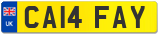 UK
CA14 FAY